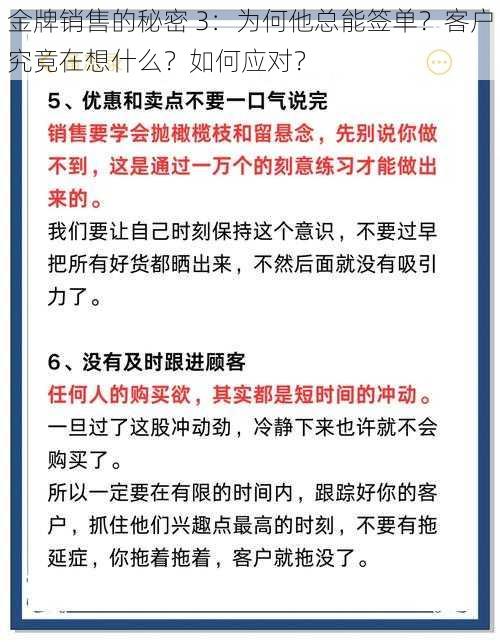 金牌销售的秘密 3：为何他总能签单？客户究竟在想什么？如何应对？

5、优惠和卖点不要一口气说完
销售要学会抛橄榄枝和留悬念，先别说你做不到，这是通过一万个的刻意练习才能做出来的。
我们要让自己时刻保持这个意识，不要过早把所有好货都晒出来，不然后面就没有吸引力了。

6、没有及时跟进顾客
任何人的购买欲，其实都是短时间的冲动。
一旦过了这股冲动劲，冷静下来也许就不会购买了。
所以一定要在有限的时间内，跟踪好你的客户，抓住他们兴趣点最高的时刻，不要有拖延症，你拖着拖着，客户就拖没了。